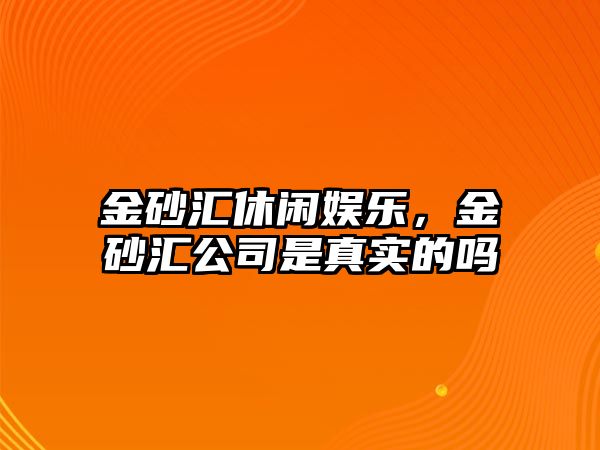 金砂汇休闲娱乐，金砂汇公司是真实的吗